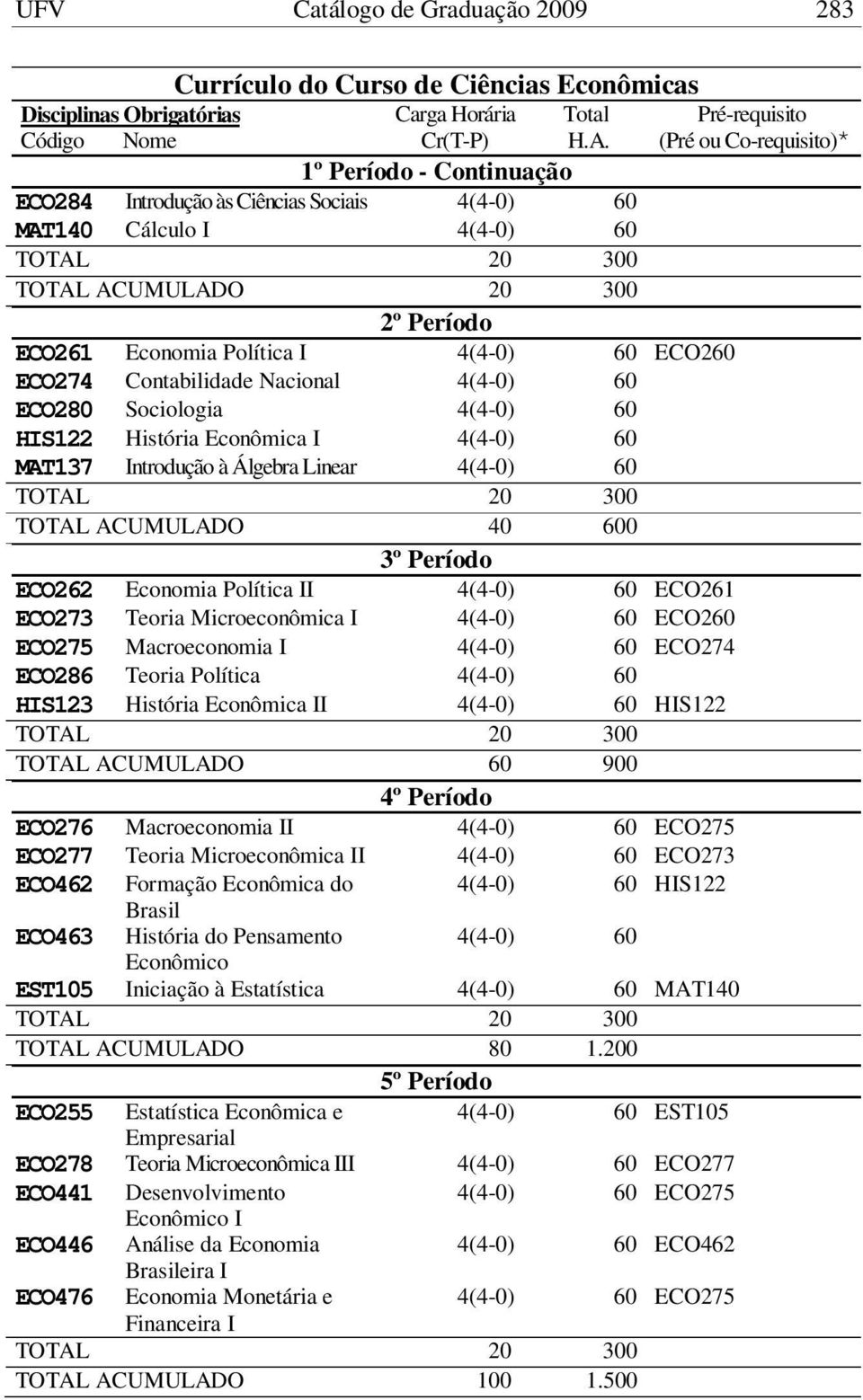 UFV Catálogo de Graduação 2009 283

Currículo do Curso de Ciências Econômicas

| Disciplinas Obrigatórias Código | Nome | Carga Horária Cr(T-P) | Total H.A. | Pré-requisito (Pré ou Co-requisito)* |
|---|---|---|---|---|
| | 1º Período - Continuação | | | |
| ECO284 | Introdução às Ciências Sociais | 4(4-0) | 60 | |
| MAT140 | Cálculo I | 4(4-0) | 60 | |
| TOTAL | | 20 | 300 | |
| TOTAL ACUMULADO | | 20 | 300 | |
| | 2º Período | | | |
| ECO261 | Economia Política I | 4(4-0) | 60 | ECO260 |
| ECO274 | Contabilidade Nacional | 4(4-0) | 60 | |
| ECO280 | Sociologia | 4(4-0) | 60 | |
| HIS122 | História Econômica I | 4(4-0) | 60 | |
| MAT137 | Introdução à Álgebra Linear | 4(4-0) | 60 | |
| TOTAL | | 20 | 300 | |
| TOTAL ACUMULADO | | 40 | 600 | |
| | 3º Período | | | |
| ECO262 | Economia Política II | 4(4-0) | 60 | ECO261 |
| ECO273 | Teoria Microeconômica I | 4(4-0) | 60 | ECO260 |
| ECO275 | Macroeconomia I | 4(4-0) | 60 | ECO274 |
| ECO286 | Teoria Política | 4(4-0) | 60 | |
| HIS123 | História Econômica II | 4(4-0) | 60 | HIS122 |
| TOTAL | | 20 | 300 | |
| TOTAL ACUMULADO | | 60 | 900 | |
| | 4º Período | | | |
| ECO276 | Macroeconomia II | 4(4-0) | 60 | ECO275 |
| ECO277 | Teoria Microeconômica II | 4(4-0) | 60 | ECO273 |
| ECO462 | Formação Econômica do Brasil | 4(4-0) | 60 | HIS122 |
| ECO463 | História do Pensamento Econômico | 4(4-0) | 60 | |
| EST105 | Iniciação à Estatística | 4(4-0) | 60 | MAT140 |
| TOTAL | | 20 | 300 | |
| TOTAL ACUMULADO | | 80 | 1.200 | |
| | 5º Período | | | |
| ECO255 | Estatística Econômica e Empresarial | 4(4-0) | 60 | EST105 |
| ECO278 | Teoria Microeconômica III | 4(4-0) | 60 | ECO277 |
| ECO441 | Desenvolvimento Econômico I | 4(4-0) | 60 | ECO275 |
| ECO446 | Análise da Economia Brasileira I | 4(4-0) | 60 | ECO462 |
| ECO476 | Economia Monetária e Financeira I | 4(4-0) | 60 | ECO275 |
| TOTAL | | 20 | 300 | |
| TOTAL ACUMULADO | | 100 | 1.500 | |